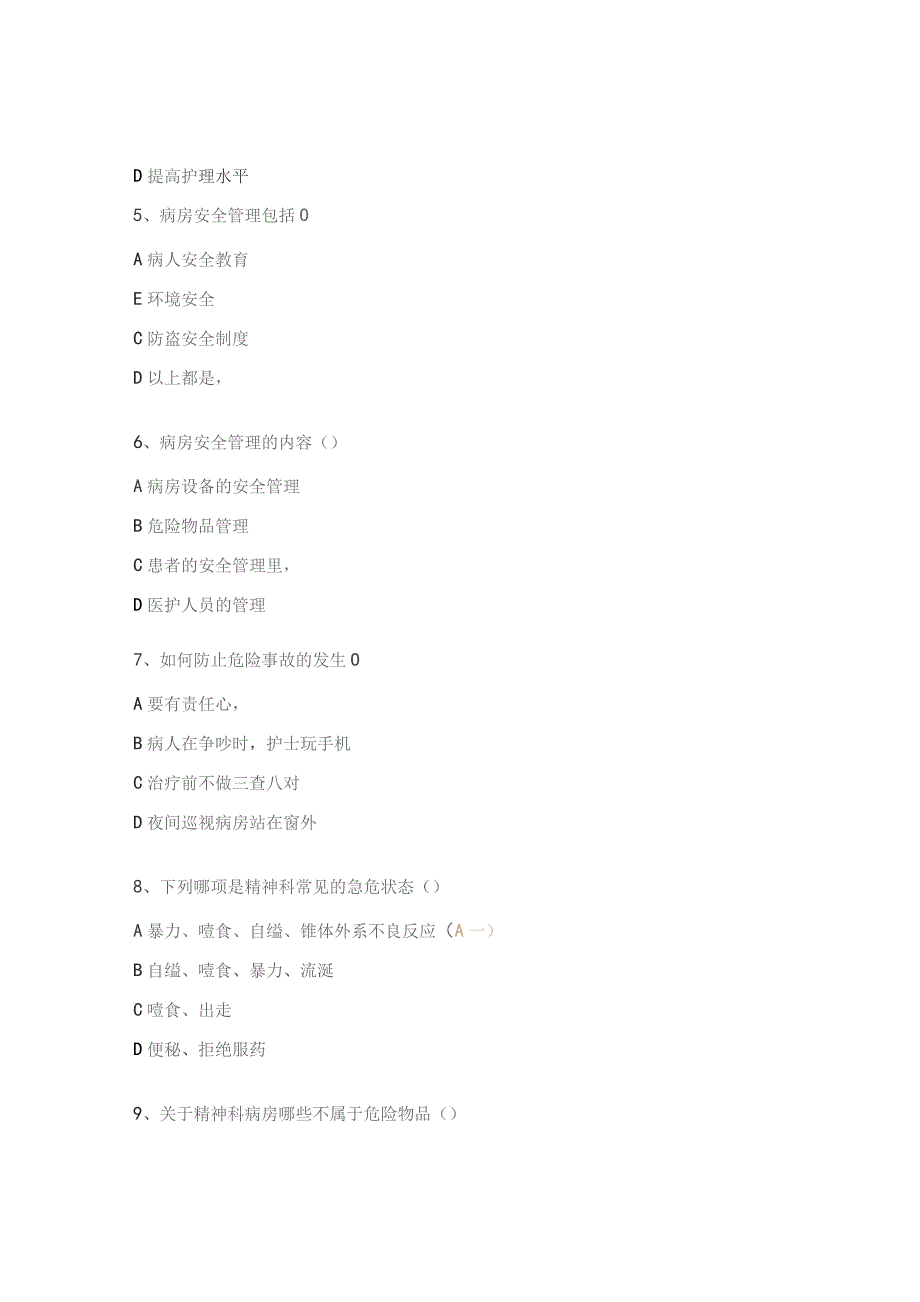 D 提高护理水平

5、病房安全管理包括 0

A 病人安全教育

E 环境安全

C 防盗安全制度

D 以上都是，

6、病房安全管理的内容（）

A 病房设备的安全管理

B 危险物品管理

C 患者的安全管理里，

D 医护人员的管理

7、如何防止危险事故的发生 0

A 要有责任心，

B 病人在争吵时，护士玩手机

C 治疗前不做三查八对

D 夜间巡视病房站在窗外

8、下列哪项是精神科常见的急危状态（）

A 暴力、噎食、自缢、锥体外系不良反应（A 一）

B 自缢、噎食、暴力、流涎

C 噎食、出走

D 便秘、拒绝服药

9、关于精神科病房哪些不属于危险物品（）